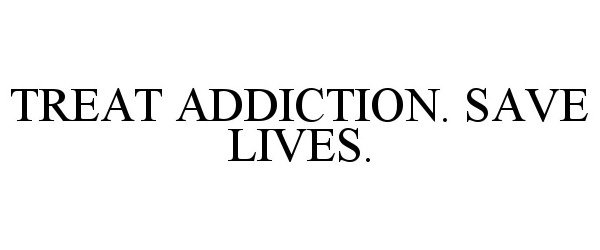 TREAT ADDICTION. SAVE LIVES.